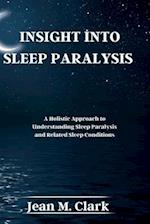 INSIGHT İNTO SLEEP PARALYSIS

A Holistic Approach to Understanding Sleep Paralysis and Related Sleep Conditions

Jean M. Clark